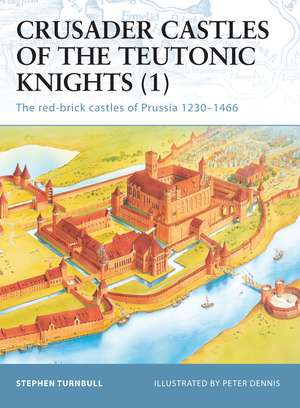 CRUSADER CASTLES OF THE TEUTONIC KNIGHTS (1)

The red-brick castles of Prussia 1230–1466

STEPHEN TURNBULL

ILLUSTRATED BY PETER DENNIS